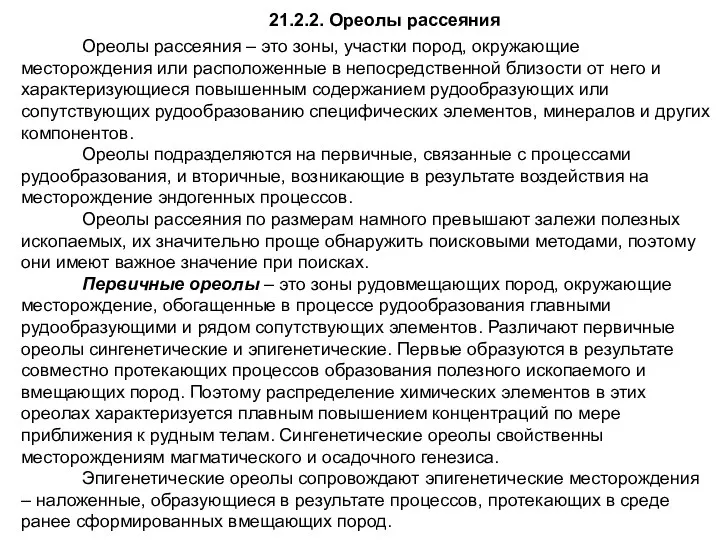 21.2.2. Ореолы рассеяния

Ореолы рассеяния – это зоны, участки пород, окружающие месторождения или расположенные в непосредственной близости от него и характеризующиеся повышенным содержанием рудообразующих или сопутствующих рудообразованию специфических элементов, минералов и других компонентов.

Ореолы подразделяются на первичные, связанные с процессами рудообразования, и вторичные, возникающие в результате воздействия на месторождение эндогенных процессов.

Ореолы рассеяния по размерам намного превышают залежи полезных ископаемых, их значительно проще обнаружить поисковыми методами, поэтому они имеют важное значение при поисках.

Первичные ореолы – это зоны рудовмещающих пород, окружающие месторождение, обогащенные в процессе рудообразования главными рудообразующими и рядом сопутствующих элементов. Различают первичные ореолы сингенетические и эпигенетические. Первые образуются в результате совместно протекающих процессов образования полезного ископаемого и вмещающих пород. Поэтому распределение химических элементов в этих ореолах характеризуется плавным повышением концентраций по мере приближения к рудным телам. Сингенетические ореолы свойственны месторождениям магматического и осадочного генезиса.

Эпигенетические ореолы сопровождают эпигенетические месторождения – наложенные, образующиеся в результате процессов, протекающих в среде ранее сформированных вмещающих пород.